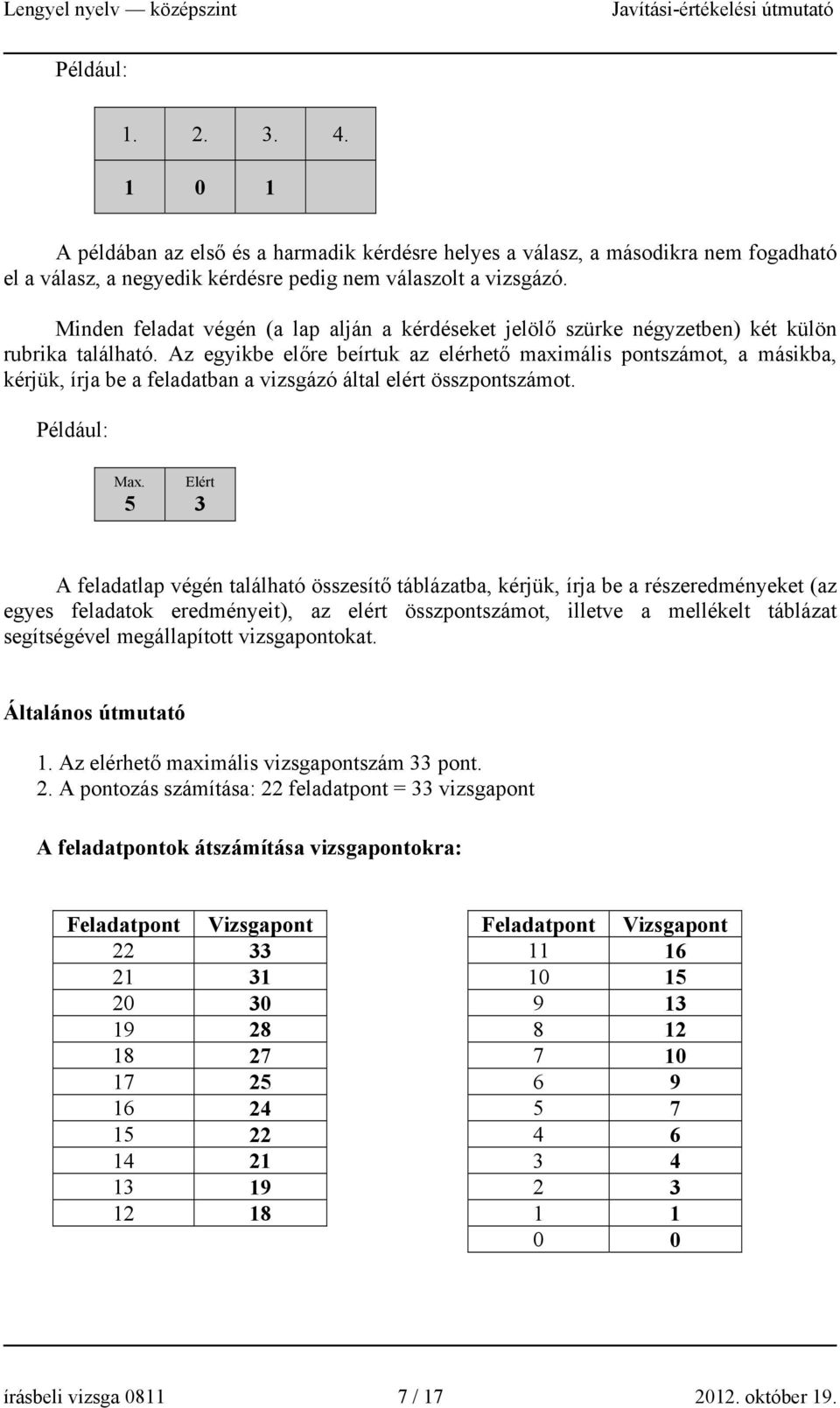 Lengyel nyelv — középszint Javítási-értékelési útmutató

Például:

| 1. | 2. | 3. | 4. |
|---|---|---|---|
| 1 | 0 | 1 | |

A példában az első és a harmadik kérdésre helyes a válasz, a másodikra nem fogadható el a válasz, a negyedik kérdésre pedig nem válaszolt a vizsgázó.

Minden feladat végén (a lap alján a kérdéseket jelölő szürke négyzetben) két külön rubrika található. Az egyikbe előre beírtuk az elérhető maximális pontszámot, a másikba, kérjük, írja be a feladatban a vizsgázó által elért összpontszámot.

Például:

| Max. | Elért |
|---|---|
| 5 | 3 |

A feladatlap végén található összesítő táblázatba, kérjük, írja be a részeredményeket (az egyes feladatok eredményeit), az elért összpontszámot, illetve a mellékelt táblázat segítségével megállapított vizsgapontokat.

Általános útmutató

1. Az elérhető maximális vizsgapontszám 33 pont.
2. A pontozás számítása: 22 feladatpont = 33 vizsgapont

A feladatpontok átszámítása vizsgapontokra:

| Feladatpont | Vizsgapont |
|---|---|
| 22 | 33 |
| 21 | 31 |
| 20 | 30 |
| 19 | 28 |
| 18 | 27 |
| 17 | 25 |
| 16 | 24 |
| 15 | 22 |
| 14 | 21 |
| 13 | 19 |
| 12 | 18 |

| Feladatpont | Vizsgapont |
|---|---|
| 11 | 16 |
| 10 | 15 |
| 9 | 13 |
| 8 | 12 |
| 7 | 10 |
| 6 | 9 |
| 5 | 7 |
| 4 | 6 |
| 3 | 4 |
| 2 | 3 |
| 1 | 1 |
| 0 | 0 |

írásbeli vizsga 0811 7 / 17 2012. október 19.